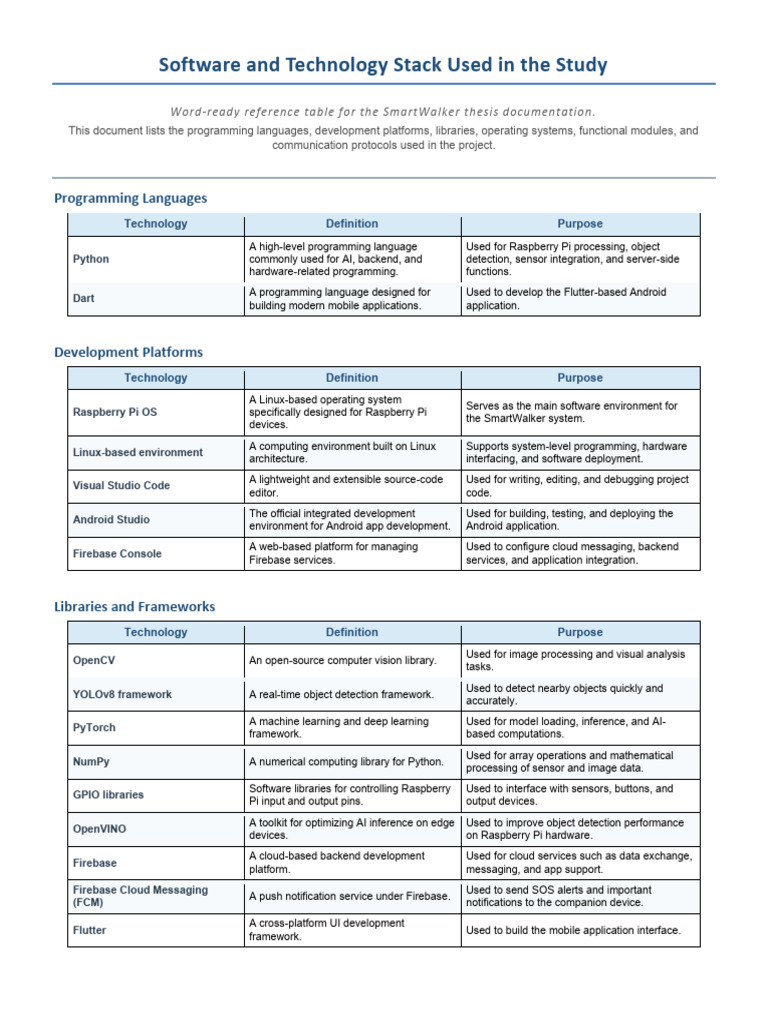 Software and Technology Stack Used in the Study

Word-ready reference table for the SmartWalker thesis documentation.

This document lists the programming languages, development platforms, libraries, operating systems, functional modules, and communication protocols used in the project.

Programming Languages

| Technology | Definition | Purpose |
|---|---|---|
| Python | A high-level programming language commonly used for AI, backend, and hardware-related programming. | Used for Raspberry Pi processing, object detection, sensor integration, and server-side functions. |
| Dart | A programming language designed for building modern mobile applications. | Used to develop the Flutter-based Android application. |

Development Platforms

| Technology | Definition | Purpose |
|---|---|---|
| Raspberry Pi OS | A Linux-based operating system specifically designed for Raspberry Pi devices. | Serves as the main software environment for the SmartWalker system. |
| Linux-based environment | A computing environment built on Linux architecture. | Supports system-level programming, hardware interfacing, and software deployment. |
| Visual Studio Code | A lightweight and extensible source-code editor. | Used for writing, editing, and debugging project code. |
| Android Studio | The official integrated development environment for Android app development. | Used for building, testing, and deploying the Android application. |
| Firebase Console | A web-based platform for managing Firebase services. | Used to configure cloud messaging, backend services, and application integration. |

Libraries and Frameworks

| Technology | Definition | Purpose |
|---|---|---|
| OpenCV | An open-source computer vision library. | Used for image processing and visual analysis tasks. |
| YOLOv8 framework | A real-time object detection framework. | Used to detect nearby objects quickly and accurately. |
| PyTorch | A machine learning and deep learning framework. | Used for model loading, inference, and AI-based computations. |
| NumPy | A numerical computing library for Python. | Used for array operations and mathematical processing of sensor and image data. |
| GPIO libraries | Software libraries for controlling Raspberry Pi input and output pins. | Used to interface with sensors, buttons, and output devices. |
| OpenVINO | A toolkit for optimizing AI inference on edge devices. | Used to improve object detection performance on Raspberry Pi hardware. |
| Firebase | A cloud-based backend development platform. | Used for cloud services such as data exchange, messaging, and app support. |
| Firebase Cloud Messaging (FCM) | A push notification service under Firebase. | Used to send SOS alerts and important notifications to the companion device. |
| Flutter | A cross-platform UI development framework. | Used to build the mobile application interface. |